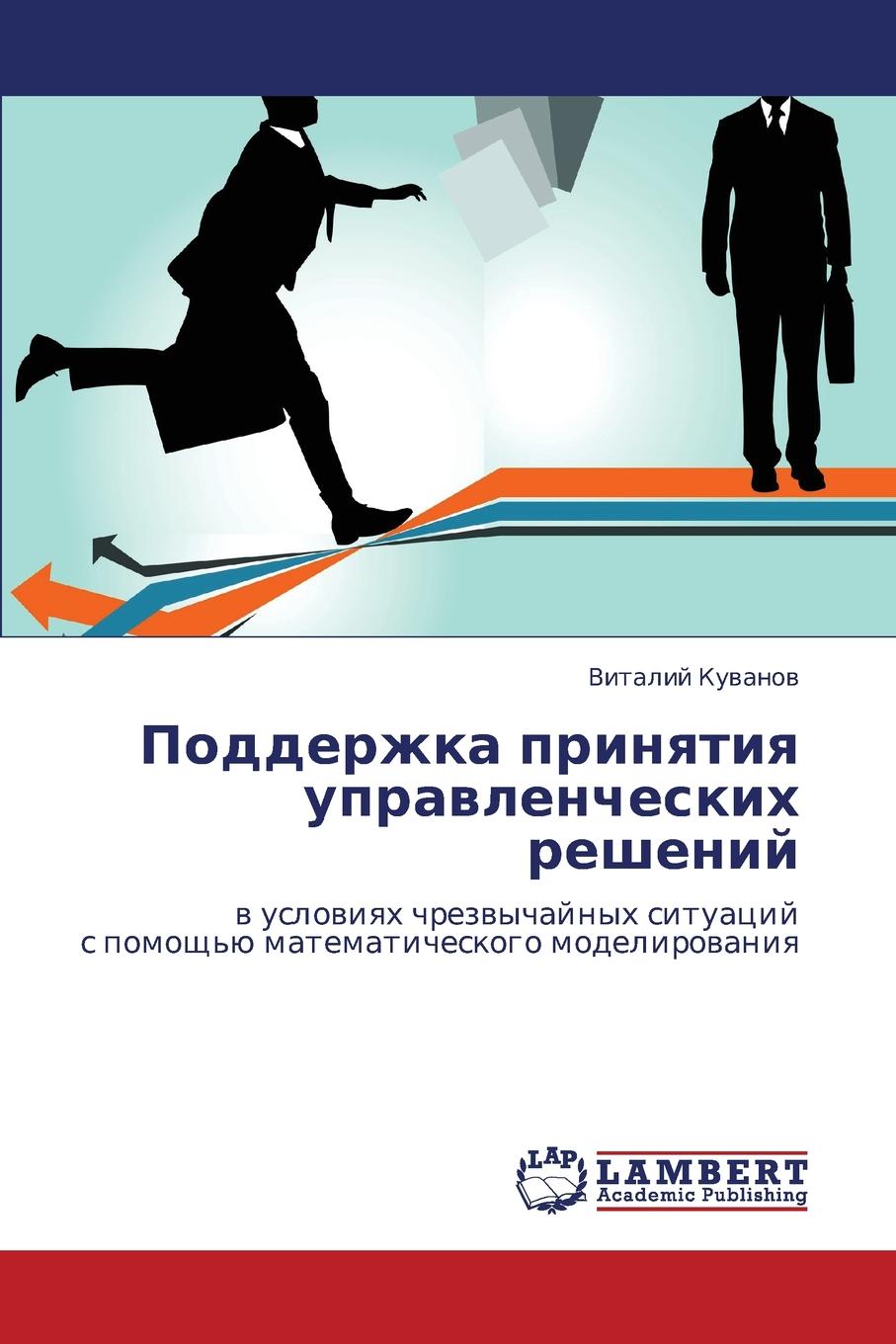 Виталий Куванов

Поддержка принятия управленческих решений

в условиях чрезвычайных ситуаций с помощью математического моделирования

LAP LAMBERT Academic Publishing